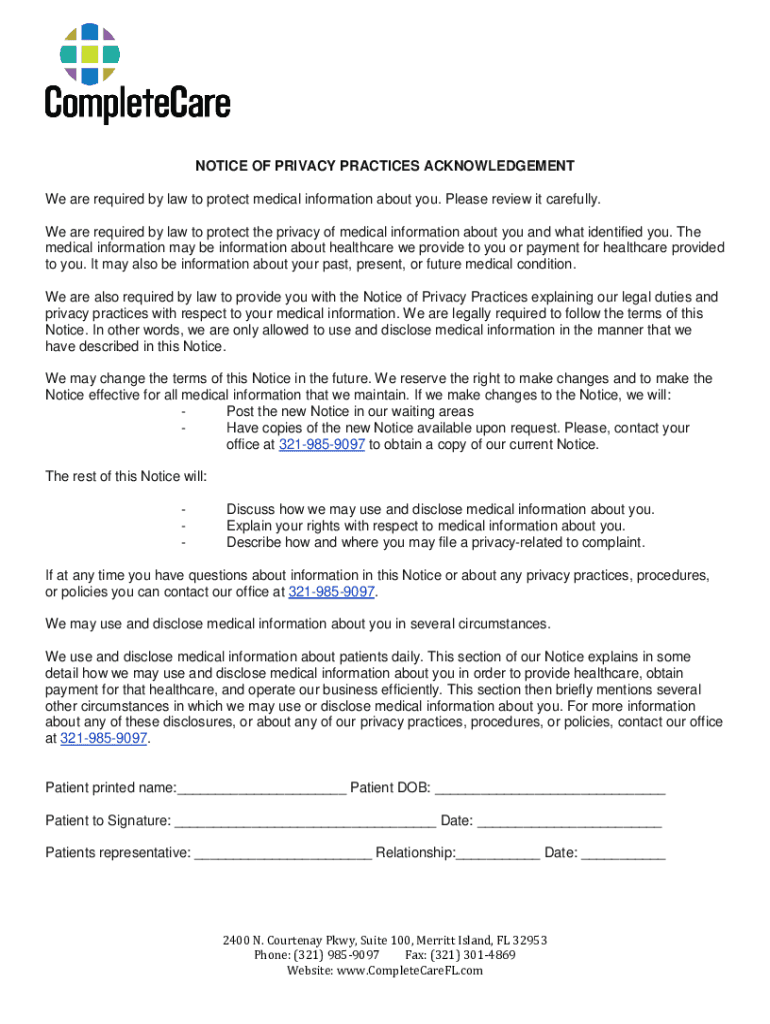 CompleteCare

NOTICE OF PRIVACY PRACTICES ACKNOWLEDGEMENT

We are required by law to protect medical information about you. Please review it carefully.

We are required by law to protect the privacy of medical information about you and what identified you. The medical information may be information about healthcare we provide to you or payment for healthcare provided to you. It may also be information about your past, present, or future medical condition.

We are also required by law to provide you with the Notice of Privacy Practices explaining our legal duties and privacy practices with respect to your medical information. We are legally required to follow the terms of this Notice. In other words, we are only allowed to use and disclose medical information in the manner that we have described in this Notice.

We may change the terms of this Notice in the future. We reserve the right to make changes and to make the Notice effective for all medical information that we maintain. If we make changes to the Notice, we will:
- Post the new Notice in our waiting areas
- Have copies of the new Notice available upon request. Please, contact your office at 321-985-9097 to obtain a copy of our current Notice.

The rest of this Notice will:

- Discuss how we may use and disclose medical information about you.
- Explain your rights with respect to medical information about you.
- Describe how and where you may file a privacy-related to complaint.

If at any time you have questions about information in this Notice or about any privacy practices, procedures, or policies you can contact our office at 321-985-9097.

We may use and disclose medical information about you in several circumstances.

We use and disclose medical information about patients daily. This section of our Notice explains in some detail how we may use and disclose medical information about you in order to provide healthcare, obtain payment for that healthcare, and operate our business efficiently. This section then briefly mentions several other circumstances in which we may use or disclose medical information about you. For more information about any of these disclosures, or about any of our privacy practices, procedures, or policies, contact our office at 321-985-9097.

Patient printed name:______________________ Patient DOB: ______________________________

Patient to Signature: __________________________________ Date: ________________________

Patients representative: _______________________ Relationship:___________ Date: ___________

2400 N. Courtenay Pkwy, Suite 100, Merritt Island, FL 32953
Phone: (321) 985-9097 Fax: (321) 301-4869
Website: www.CompleteCareFL.com